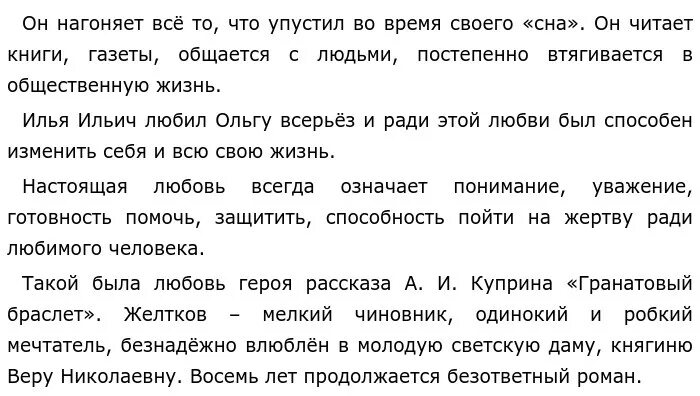 Он нагоняет всё то, что упустил во время своего «сна». Он читает книги, газеты, общается с людьми, постепенно втягивается в общественную жизнь.

Илья Ильич любил Ольгу всерьёз и ради этой любви был способен изменить себя и всю свою жизнь.

Настоящая любовь всегда означает понимание, уважение, готовность помочь, защитить, способность пойти на жертву ради любимого человека.

Такой была любовь героя рассказа А. И. Куприна «Гранатовый браслет». Желтков – мелкий чиновник, одинокий и робкий мечтатель, безнадёжно влюблён в молодую светскую даму, княгиню Веру Николаевну. Восемь лет продолжается безответный роман.